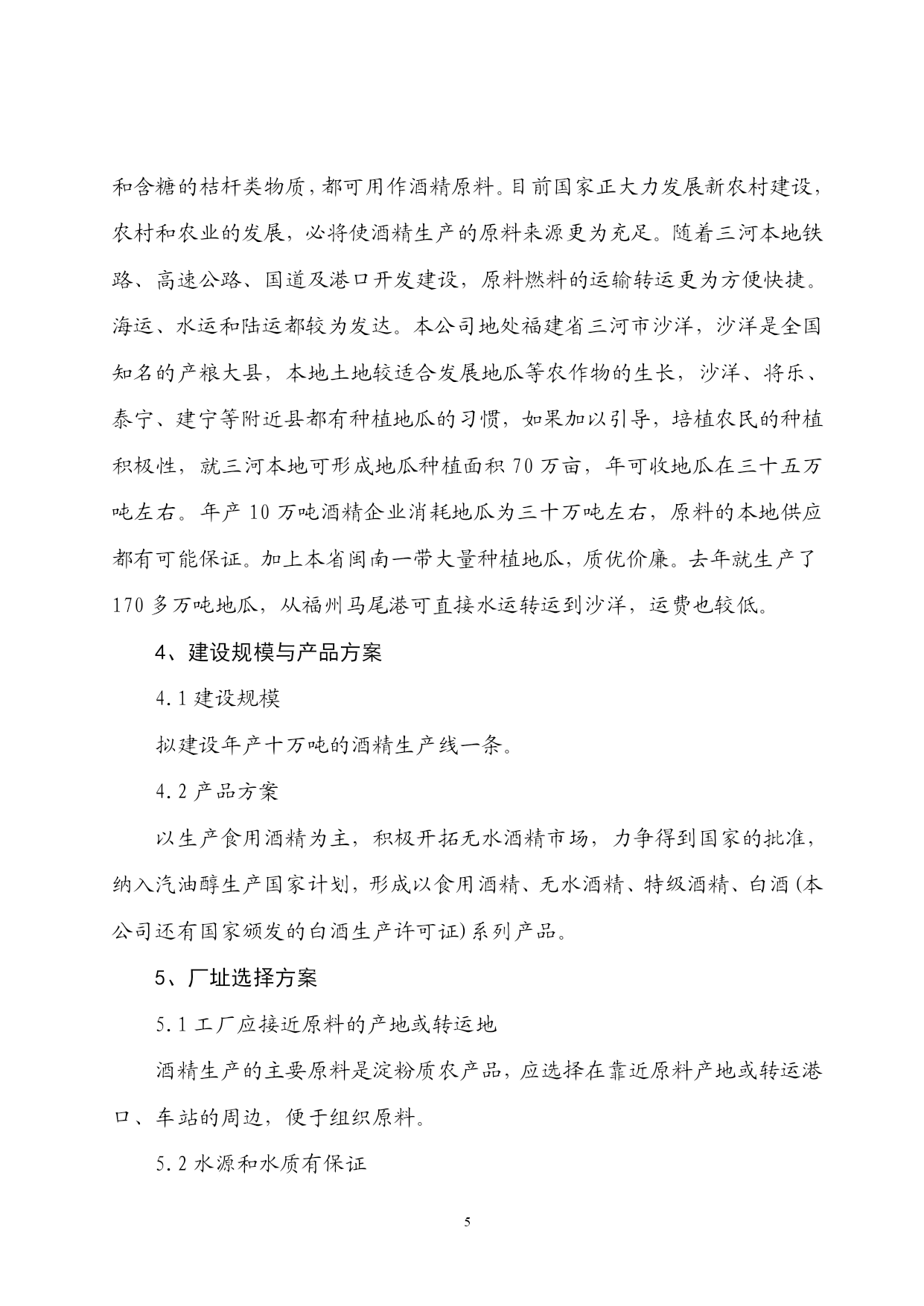 和含糖的桔杆类物质，都可用作酒精原料。目前国家正大力发展新农村建设，农村和农业的发展，必将使酒精生产的原料来源更为充足。随着三河本地铁路、高速公路、国道及港口开发建设，原料燃料的运输转运更为方便快捷。海运、水运和陆运都较为发达。本公司地处福建省三河市沙洋，沙洋是全国知名的产粮大县，本地土地较适合发展地瓜等农作物的生长，沙洋、将乐、泰宁、建宁等附近县都有种植地瓜的习惯，如果加以引导，培植农民的种植积极性，就三河本地可形成地瓜种植面积 70 万亩，年可收地瓜在三十五万吨左右。年产 10 万吨酒精企业消耗地瓜为三十万吨左右，原料的本地供应都有可能保证。加上本省闽南一带大量种植地瓜，质优价廉。去年就生产了 170 多万吨地瓜，从福州马尾港可直接水运转运到沙洋，运费也较低。

4、建设规模与产品方案

4.1 建设规模

拟建设年产十万吨的酒精生产线一条。

4.2 产品方案

以生产食用酒精为主，积极开拓无水酒精市场，力争得到国家的批准，纳入汽油醇生产国家计划，形成以食用酒精、无水酒精、特级酒精、白酒（本公司还有国家颁发的白酒生产许可证）系列产品。

5、厂址选择方案

5.1 工厂应接近原料的产地或转运地

酒精生产的主要原料是淀粉质农产品，应选择在靠近原料产地或转运港口、车站的周边，便于组织原料。

5.2 水源和水质有保证

5